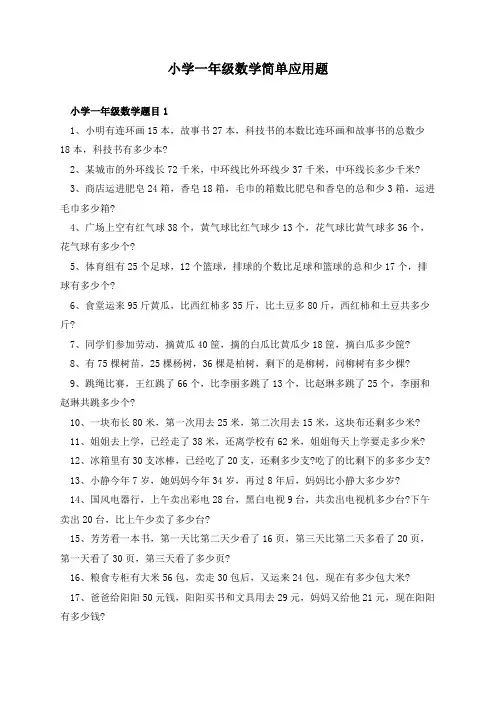 小学一年级数学简单应用题

小学一年级数学题目 1

1、小明有连环画 15 本，故事书 27 本，科技书的本数比连环画和故事书的总数少 18 本，科技书有多少本?

2、某城市的外环线长 72 千米，中环线比外环线少 37 千米，中环线长多少千米?

3、商店运进肥皂 24 箱，香皂 18 箱，毛巾的箱数比肥皂和香皂的总和少 3 箱，运进毛巾多少箱?

4、广场上空有红气球 38 个，黄气球比红气球少 13 个，花气球比黄气球多 36 个，花气球有多少个?

5、体育组有 25 个足球，12 个篮球，排球的个数比足球和篮球的总和少 17 个，排球有多少个?

6、食堂运来 95 斤黄瓜，比西红柿多 35 斤，比土豆多 80 斤，西红柿和土豆共多少斤?

7、同学们参加劳动，摘黄瓜 40 筐，摘的白瓜比黄瓜少 18 筐，摘白瓜多少筐?

8、有 75 棵树苗，25 棵杨树，36 棵是柏树，剩下的是柳树，问柳树有多少棵?

9、跳绳比赛，王红跳了 66 个，比李丽多跳了 13 个，比赵琳多跳了 25 个，李丽和赵琳共跳多少个?

10、一块布长 80 米，第一次用去 25 米，第二次用去 15 米，这块布还剩多少米?

11、姐姐去上学，已经走了 38 米，还离学校有 62 米，姐姐每天上学要走多少米?

12、冰箱里有 30 支冰棒，已经吃了 20 支，还剩多少支?吃了的比剩下的多多少支?

13、小静今年 7 岁，她妈妈今年 34 岁，再过 8 年后，妈妈比小静大多少岁?

14、国风电器行，上午卖出彩电 28 台，黑白电视 9 台，共卖出电视机多少台?下午卖出 20 台，比上午少卖了多少台?

15、芳芳看一本书，第一天比第二天少看了 16 页，第三天比第二天多看了 20 页，第一天看了 30 页，第三天看了多少页?

16、粮食专柜有大米 56 包，卖走 30 包后，又运来 24 包，现在有多少包大米?

17、爸爸给阳阳 50 元钱，阳阳买书和文具用去 29 元，妈妈又给他 21 元，现在阳阳有多少钱?